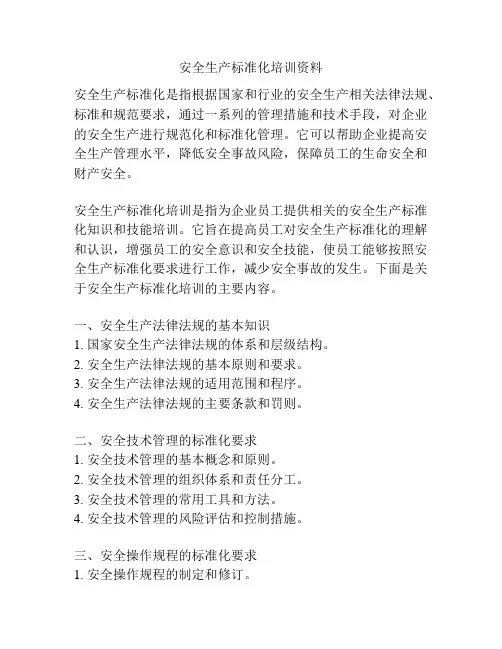 安全生产标准化培训资料

安全生产标准化是指根据国家和行业的安全生产相关法律法规、标准和规范要求，通过一系列的管理措施和技术手段，对企业的安全生产进行规范化和标准化管理。它可以帮助企业提高安全生产管理水平，降低安全事故风险，保障员工的生命安全和财产安全。

安全生产标准化培训是指为企业员工提供相关的安全生产标准化知识和技能培训。它旨在提高员工对安全生产标准化的理解和认识，增强员工的安全意识和安全技能，使员工能够按照安全生产标准化要求进行工作，减少安全事故的发生。下面是关于安全生产标准化培训的主要内容。

一、安全生产法律法规的基本知识
1. 国家安全生产法律法规的体系和层级结构。
2. 安全生产法律法规的基本原则和要求。
3. 安全生产法律法规的适用范围和程序。
4. 安全生产法律法规的主要条款和罚则。

二、安全技术管理的标准化要求
1. 安全技术管理的基本概念和原则。
2. 安全技术管理的组织体系和责任分工。
3. 安全技术管理的常用工具和方法。
4. 安全技术管理的风险评估和控制措施。

三、安全操作规程的标准化要求
1. 安全操作规程的制定和修订。